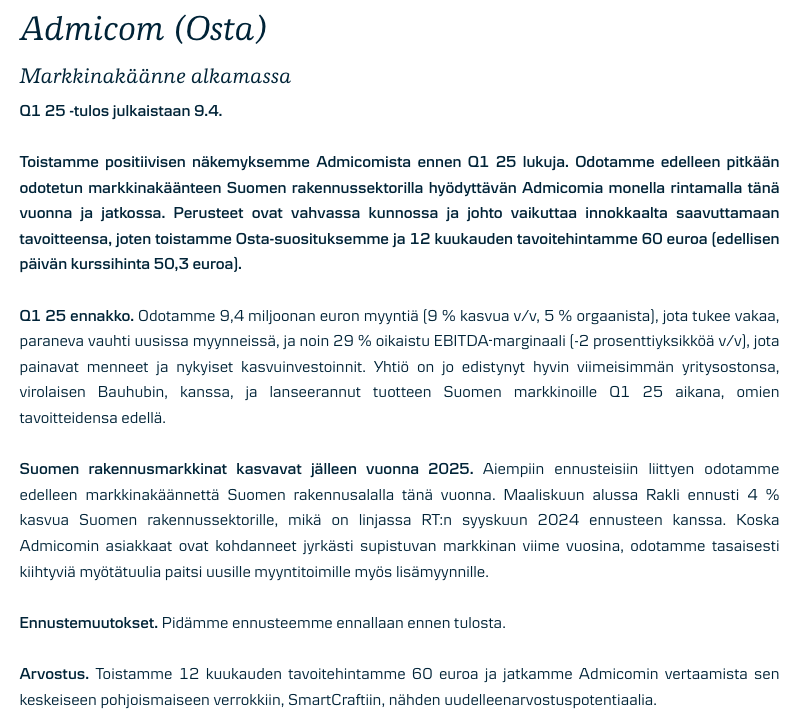 Admicom (Osta)

Markkinakäänne alkamassa

Q1 25 -tulos julkaistaan 9.4.

Toistamme positiivisen näkemyksemme Admicomista ennen Q1 25 lukuja. Odotamme edelleen pitkään odotetun markkinakäänteen Suomen rakennussektorilla hyödyttävän Admicomia monella rintamalla tänä vuonna ja jatkossa. Perusteet ovat vahvassa kunnossa ja johto vaikuttaa innokkaalta saavuttamaan tavoitteensa, joten toistamme Osta-suosituksemme ja 12 kuukauden tavoitehintamme 60 euroa (edellisen päivän kurssihinta 50,3 euroa).

Q1 25 ennakko. Odotamme 9,4 miljoonan euron myyntiä (9 % kasvua v/v, 5 % orgaanista), jota tukee vakaa, paraneva vauhti uusissa myynneissä, ja noin 29 % oikaistu EBITDA-marginaali (-2 prosenttiyksikköä v/v), jota painavat menneet ja nykyiset kasvuinvestoinnit. Yhtiö on jo edistynyt hyvin viimeisimmän yritysostonsa, virolaisen Bauhubin, kanssa, ja lanseerannut tuotteen Suomen markkinoille Q1 25 aikana, omien tavoitteidensa edellä.

Suomen rakennusmarkkinat kasvavat jälleen vuonna 2025. Aiempiin ennusteisiin liittyen odotamme edelleen markkinakäännettä Suomen rakennusalalla tänä vuonna. Maaliskuun alussa Rakli ennusti 4 % kasvua Suomen rakennussektorille, mikä on linjassa RT:n syyskuun 2024 ennusteen kanssa. Koska Admicomin asiakkaat ovat kohdanneet jyrkästi supistuvan markkinan viime vuosina, odotamme tasaisesti kiihtyviä myötätuulia paitsi uusille myyntitoimille myös lisämyynnille.

Ennustemuutokset. Pidämme ennusteemme ennallaan ennen tulosta.

Arvostus. Toistamme 12 kuukauden tavoitehintamme 60 euroa ja jatkamme Admicomin vertaamista sen keskeiseen pohjoismaiseen verrokkiin, SmartCraftiin, nähden uudelleenarvostuspotentiaalia.